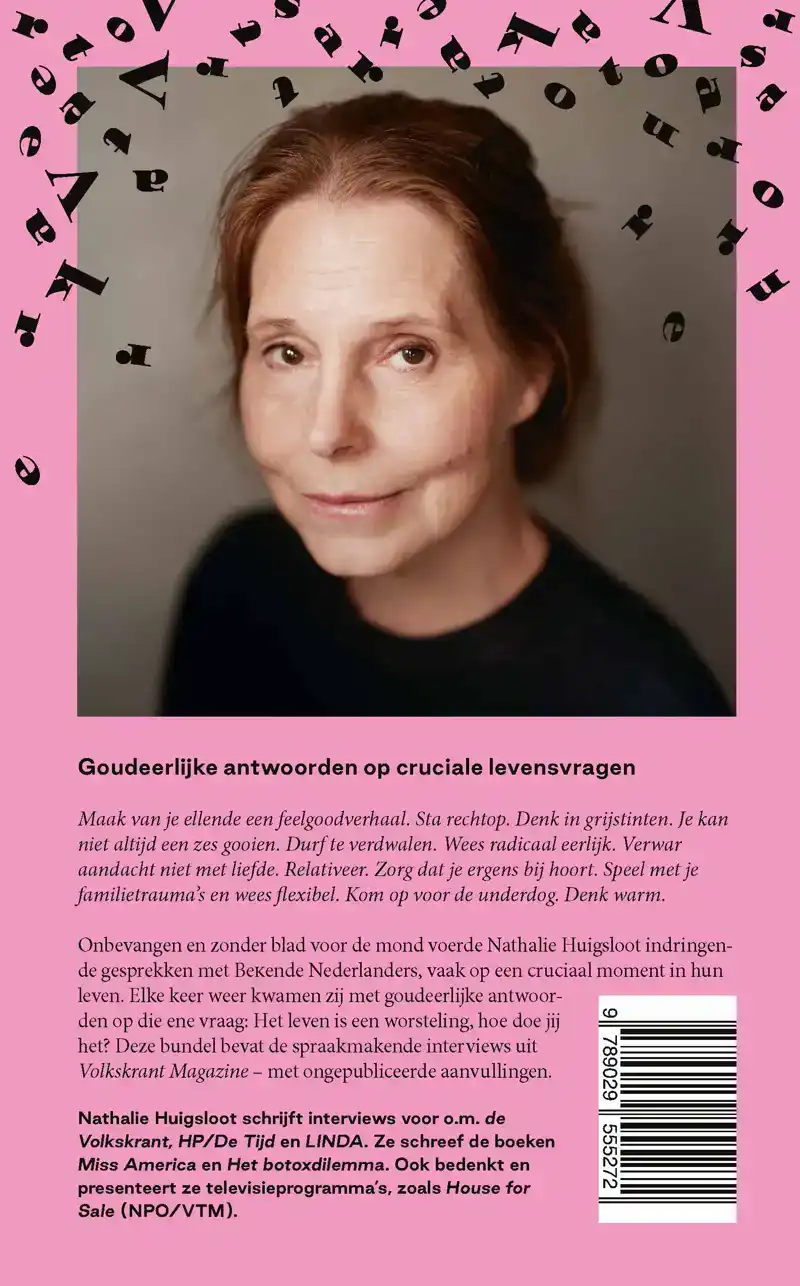 Goudeerlijke antwoorden op cruciale levensvragen

Maak van je ellende een feelgoodverhaal. Sta rechtop. Denk in grijstinten. Je kan niet altijd een zes gooien. Durf te verdwalen. Wees radicaal eerlijk. Verwar aandacht niet met liefde. Relativeer. Zorg dat je ergens bij hoort. Speel met je familietrauma's en wees flexibel. Kom op voor de underdog. Denk warm.

Onbevangen en zonder blad voor de mond voerde Nathalie Huigsloot indringende gesprekken met Bekende Nederlanders, vaak op een cruciaal moment in hun leven. Elke keer weer kwamen zij met goudeerlijke antwoorden op die ene vraag: Het leven is een worsteling, hoe doe jij het? Deze bundel bevat de spraakmakende interviews uit Volkskrant Magazine – met ongepubliceerde aanvullingen.

Nathalie Huigsloot schrijft interviews voor o.m. de Volkskrant, HP/De Tijd en LINDA. Ze schreef de boeken Miss America en Het botoxdilemma. Ook bedenkt en presenteert ze televisieprogramma's, zoals House for Sale (NPO/VTM).

9 789029 555272